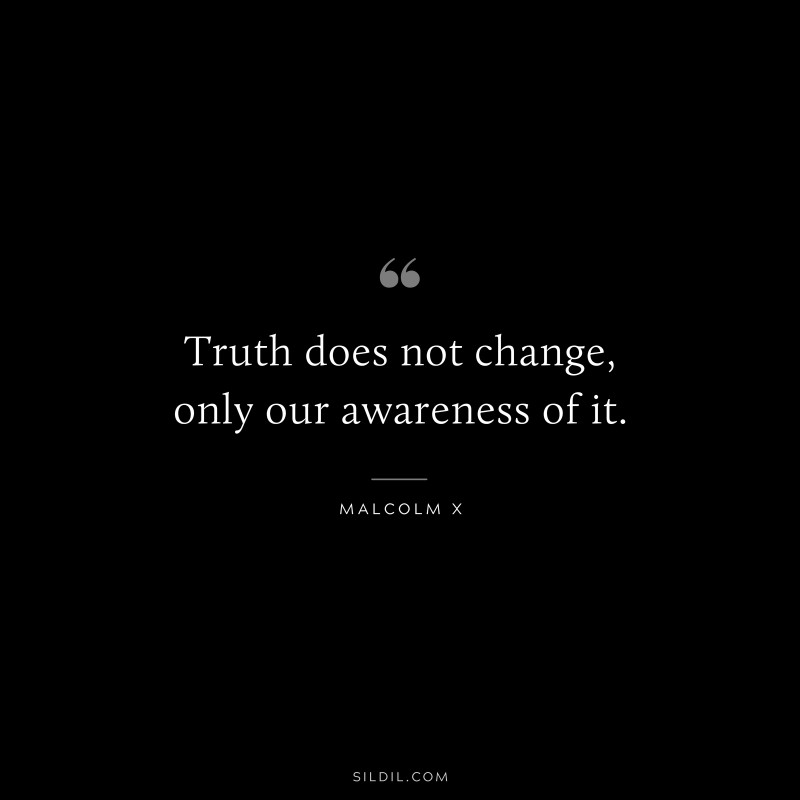 “

Truth does not change, only our awareness of it.

MALCOLM X

SILDIL.COM